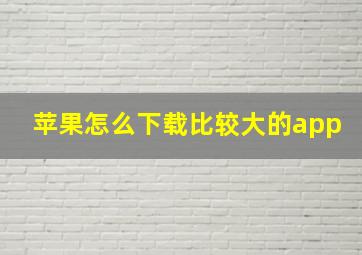 苹果怎么下载比较大的app